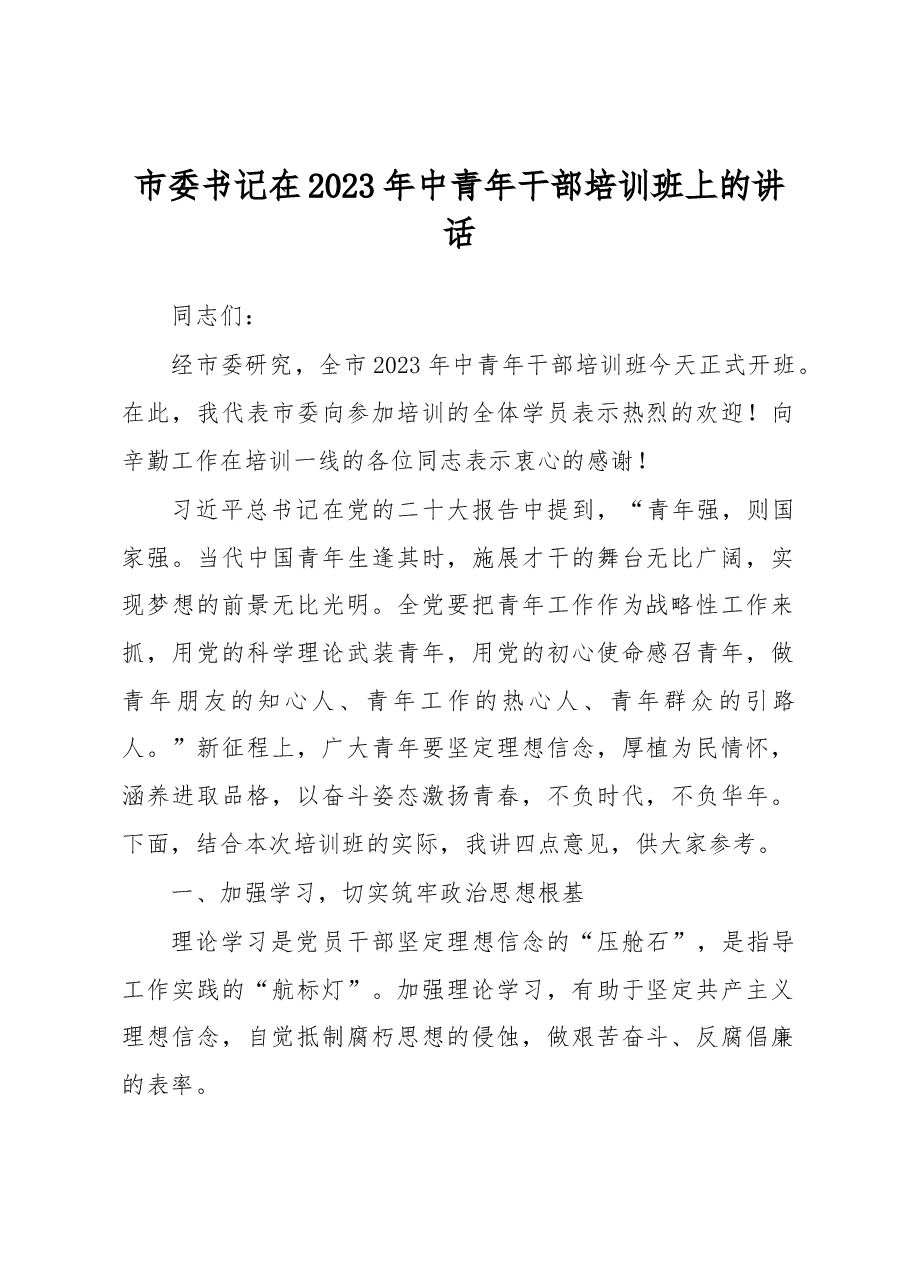 市委书记在2023年中青年干部培训班上的讲话

同志们：

经市委研究，全市2023年中青年干部培训班今天正式开班。在此，我代表市委向参加培训的全体学员表示热烈的欢迎！向辛勤工作在培训一线的各位同志表示衷心的感谢！

习近平总书记在党的二十大报告中提到，“青年强，则国家强。当代中国青年生逢其时，施展才干的舞台无比广阔，实现梦想的前景无比光明。全党要把青年工作作为战略性工作来抓，用党的科学理论武装青年，用党的初心使命感召青年，做青年朋友的知心人、青年工作的热心人、青年群众的引路人。”新征程上，广大青年要坚定理想信念，厚植为民情怀，涵养进取品格，以奋斗姿态激扬青春，不负时代，不负华年。下面，结合本次培训班的实际，我讲四点意见，供大家参考。

一、加强学习，切实筑牢政治思想根基

理论学习是党员干部坚定理想信念的“压舱石”，是指导工作实践的“航标灯”。加强理论学习，有助于坚定共产主义理想信念，自觉抵制腐朽思想的侵蚀，做艰苦奋斗、反腐倡廉的表率。